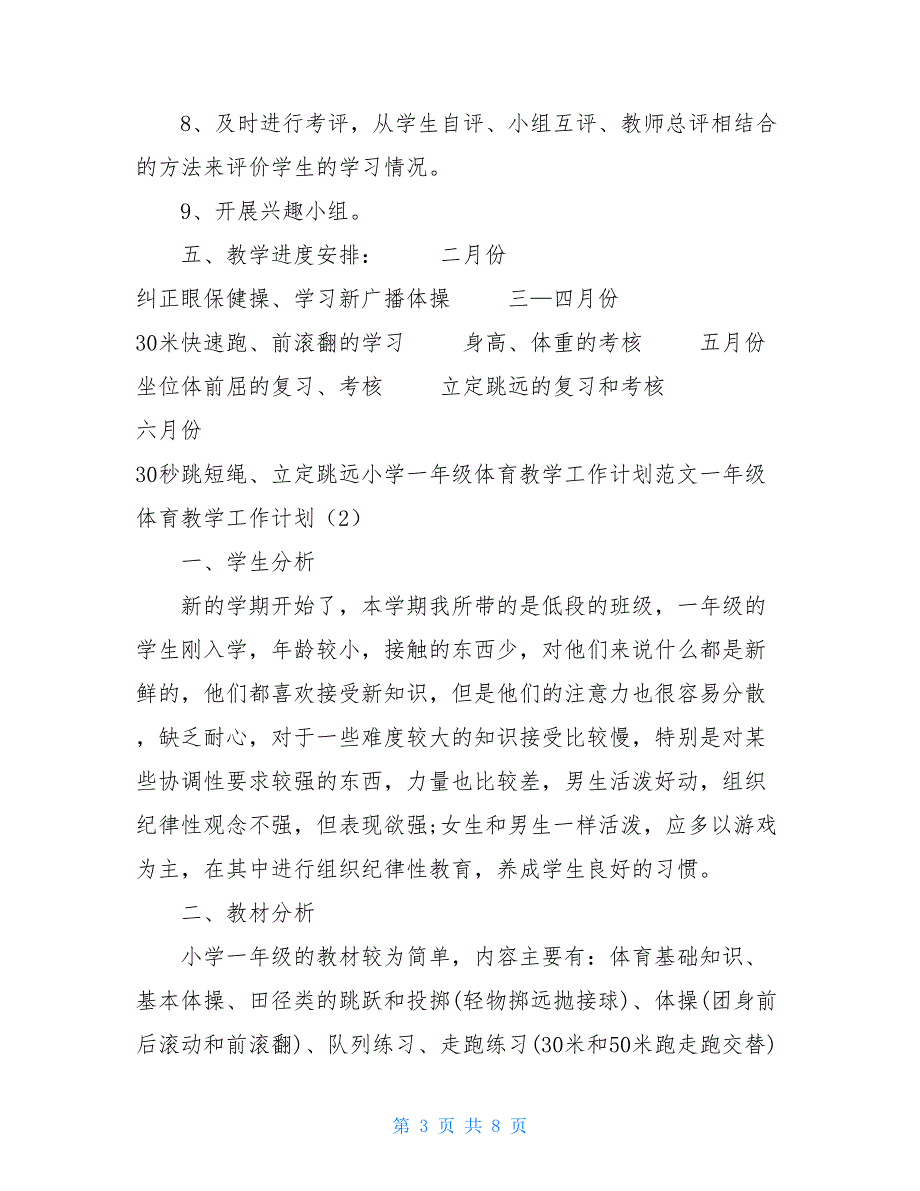 8、及时进行考评，从学生自评、小组互评、教师总评相结合的方法来评价学生的学习情况。

9、开展兴趣小组。

五、教学进度安排：　　二月份

纠正眼保健操、学习新广播体操　　三—四月份

30米快速跑、前滚翻的学习　　身高、体重的考核　　五月份

坐位体前屈的复习、考核　　立定跳远的复习和考核

六月份

30秒跳短绳、立定跳远小学一年级体育教学工作计划范文一年级体育教学工作计划（2）

一、学生分析

新的学期开始了，本学期我所带的是低段的班级，一年级的学生刚入学，年龄较小，接触的东西少，对他们来说什么都是新鲜的，他们都喜欢接受新知识，但是他们的注意力也很容易分散，缺乏耐心，对于一些难度较大的知识接受比较慢，特别是对某些协调性要求较强的东西，力量也比较差，男生活泼好动，组织纪律性观念不强，但表现欲强;女生和男生一样活泼，应多以游戏为主，在其中进行组织纪律性教育，养成学生良好的习惯。

二、教材分析

小学一年级的教材较为简单，内容主要有：体育基础知识、基本体操、田径类的跳跃和投掷(轻物掷远抛接球)、体操(团身前后滚动和前滚翻)、队列练习、走跑练习(30米和50米跑走跑交替)

第 3 页 共 8 页